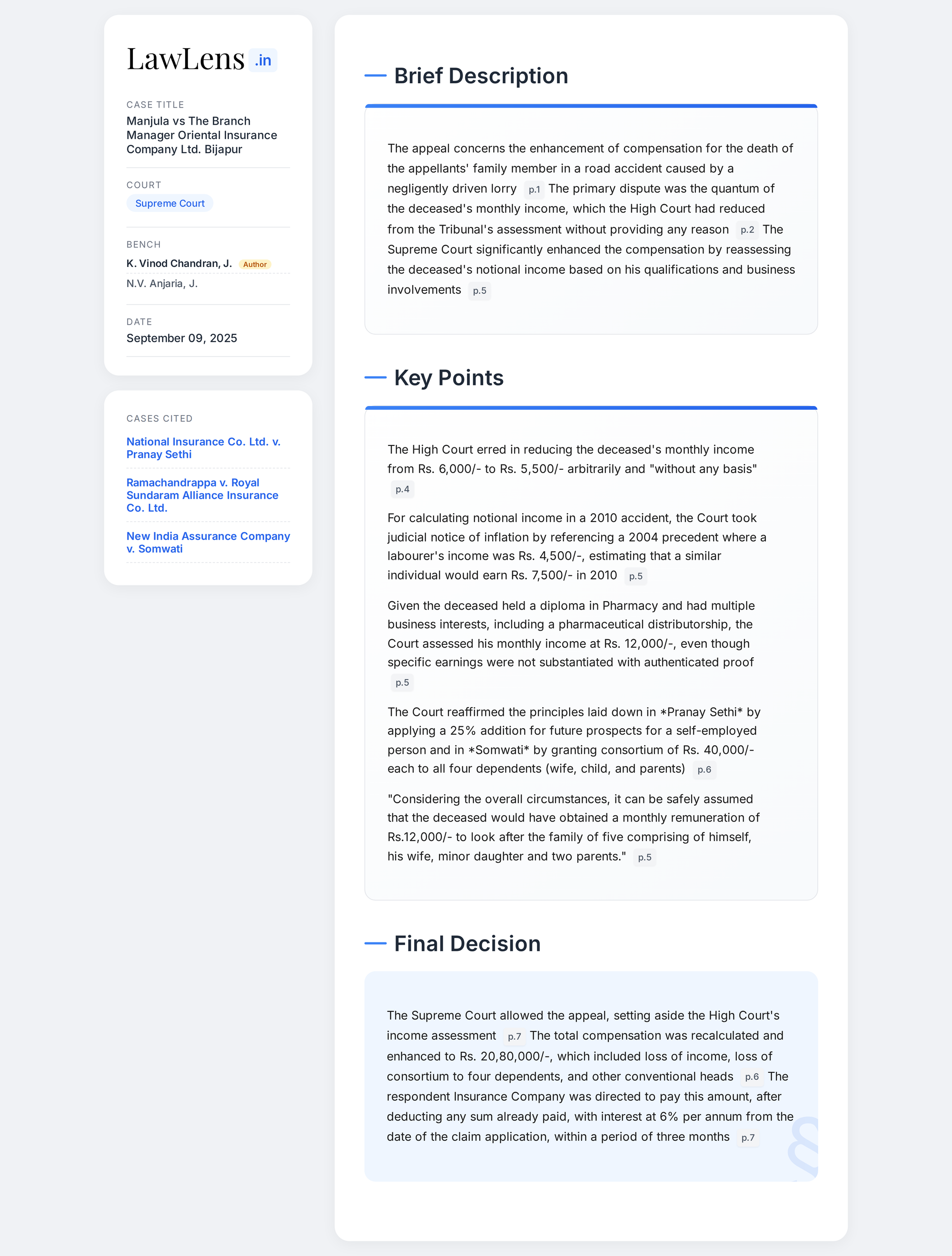 LawLens .in

CASE TITLE
Manjula vs The Branch Manager Oriental Insurance Company Ltd. Bijapur

COURT
Supreme Court

BENCH
K. Vinod Chandran, J. Author
N.V. Anjaria, J.

DATE
September 09, 2025

CASES CITED
National Insurance Co. Ltd. v. Pranay Sethi
Ramachandrappa v. Royal Sundaram Alliance Insurance Co. Ltd.
New India Assurance Company v. Somwati

Brief Description

The appeal concerns the enhancement of compensation for the death of the appellants' family member in a road accident caused by a negligently driven lorry p.1 The primary dispute was the quantum of the deceased's monthly income, which the High Court had reduced from the Tribunal's assessment without providing any reason p.2 The Supreme Court significantly enhanced the compensation by reassessing the deceased's notional income based on his qualifications and business involvements p.5

Key Points

The High Court erred in reducing the deceased's monthly income from Rs. 6,000/- to Rs. 5,500/- arbitrarily and "without any basis" p.4

For calculating notional income in a 2010 accident, the Court took judicial notice of inflation by referencing a 2004 precedent where a labourer's income was Rs. 4,500/-, estimating that a similar individual would earn Rs. 7,500/- in 2010 p.5

Given the deceased held a diploma in Pharmacy and had multiple business interests, including a pharmaceutical distributorship, the Court assessed his monthly income at Rs. 12,000/-, even though specific earnings were not substantiated with authenticated proof p.5

The Court reaffirmed the principles laid down in *Pranay Sethi* by applying a 25% addition for future prospects for a self-employed person and in *Somwati* by granting consortium of Rs. 40,000/- each to all four dependents (wife, child, and parents) p.6

"Considering the overall circumstances, it can be safely assumed that the deceased would have obtained a monthly remuneration of Rs.12,000/- to look after the family of five comprising of himself, his wife, minor daughter and two parents." p.5

Final Decision

The Supreme Court allowed the appeal, setting aside the High Court's income assessment p.7 The total compensation was recalculated and enhanced to Rs. 20,80,000/-, which included loss of income, loss of consortium to four dependents, and other conventional heads p.6 The respondent Insurance Company was directed to pay this amount, after deducting any sum already paid, with interest at 6% per annum from the date of the claim application, within a period of three months p.7